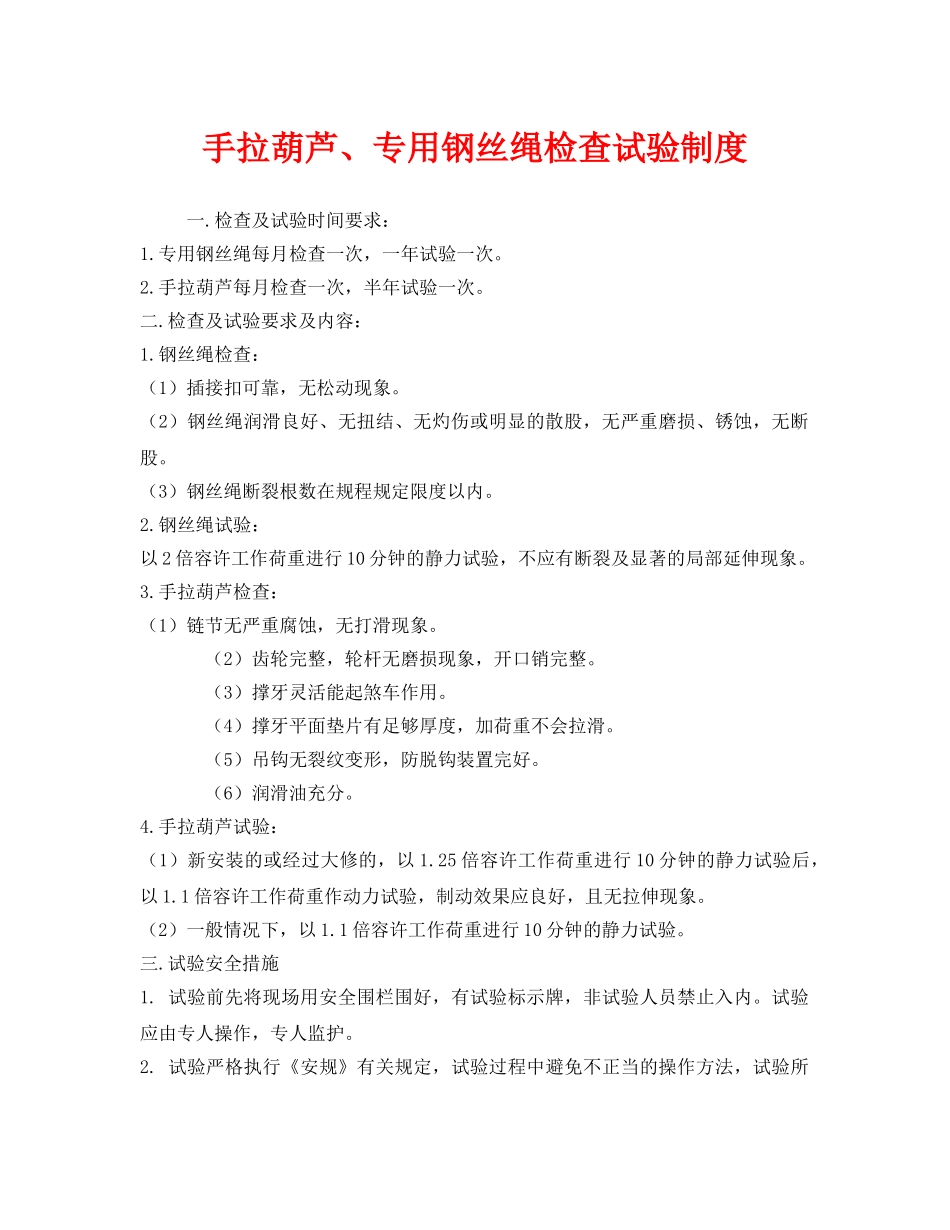 手拉葫芦、专用钢丝绳检查试验制度

一.检查及试验时间要求：

1.专用钢丝绳每月检查一次，一年试验一次。

2.手拉葫芦每月检查一次，半年试验一次。

二.检查及试验要求及内容：

1.钢丝绳检查：

（1）插接扣可靠，无松动现象。

（2）钢丝绳润滑良好、无扭结、无灼伤或明显的散股，无严重磨损、锈蚀，无断股。

（3）钢丝绳断裂根数在规程规定限度以内。

2.钢丝绳试验：

以2倍容许工作荷重进行10分钟的静力试验，不应有断裂及显著的局部延伸现象。

3.手拉葫芦检查：

（1）链节无严重腐蚀，无打滑现象。

（2）齿轮完整，轮杆无磨损现象，开口销完整。

（3）撑牙灵活能起煞车作用。

（4）撑牙平面垫片有足够厚度，加荷重不会拉滑。

（5）吊钩无裂纹变形，防脱钩装置完好。

（6）润滑油充分。

4.手拉葫芦试验：

（1）新安装的或经过大修的，以1.25倍容许工作荷重进行10分钟的静力试验后，以1.1倍容许工作荷重作动力试验，制动效果应良好，且无拉伸现象。

（2）一般情况下，以1.1倍容许工作荷重进行10分钟的静力试验。

三.试验安全措施

1. 试验前先将现场用安全围栏围好，有试验标示牌，非试验人员禁止入内。试验应由专人操作，专人监护。

2. 试验严格执行《安规》有关规定，试验过程中避免不正当的操作方法，试验所